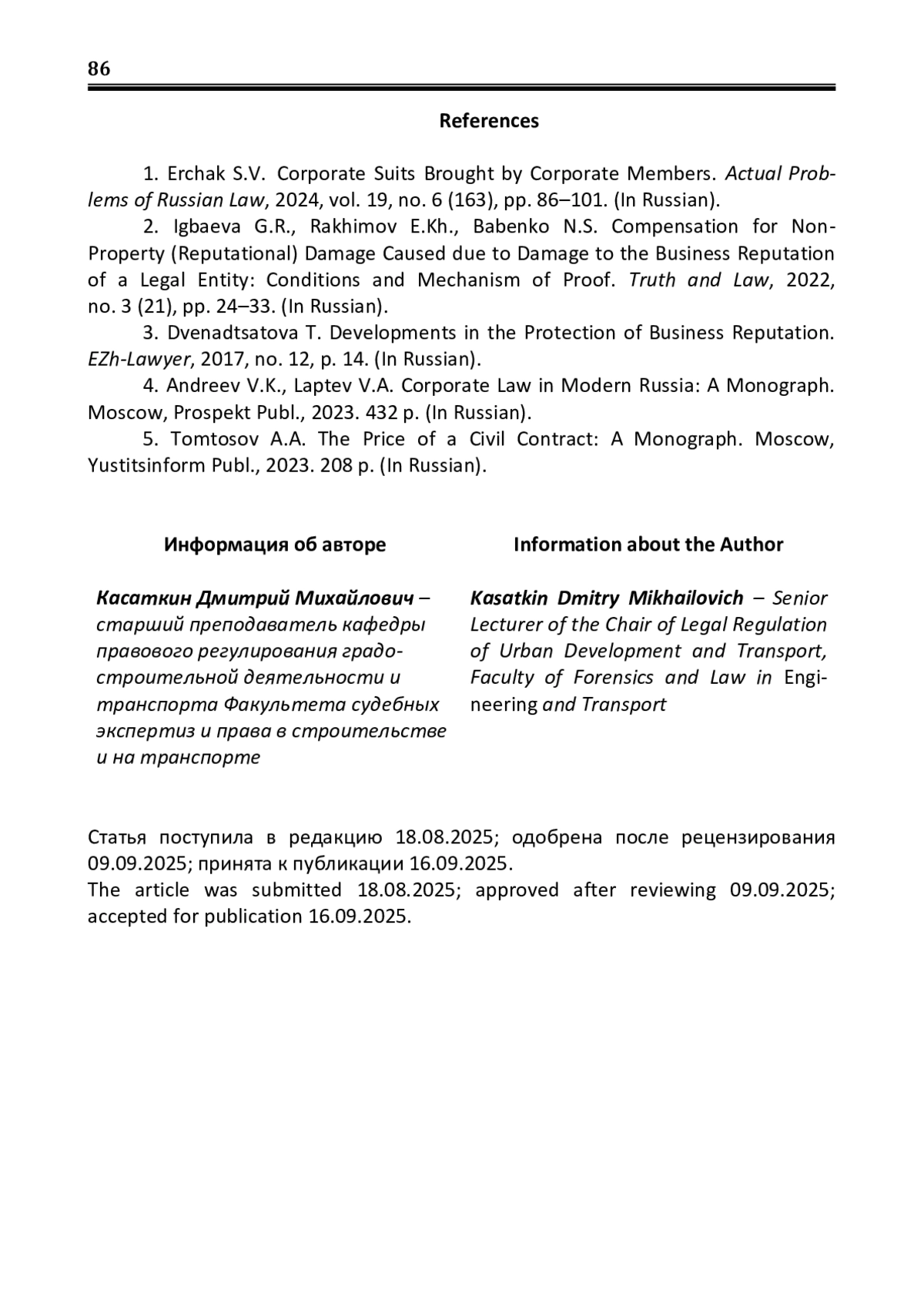 86

References

1. Erchak S.V. Corporate Suits Brought by Corporate Members. Actual Problems of Russian Law, 2024, vol. 19, no. 6 (163), pp. 86–101. (In Russian).

2. Igbaeva G.R., Rakhimov E.Kh., Babenko N.S. Compensation for Non-Property (Reputational) Damage Caused due to Damage to the Business Reputation of a Legal Entity: Conditions and Mechanism of Proof. Truth and Law, 2022, no. 3 (21), pp. 24–33. (In Russian).

3. Dvenadtsatova T. Developments in the Protection of Business Reputation. EZh-Lawyer, 2017, no. 12, p. 14. (In Russian).

4. Andreev V.K., Laptev V.A. Corporate Law in Modern Russia: A Monograph. Moscow, Prospekt Publ., 2023. 432 p. (In Russian).

5. Tomtosov A.A. The Price of a Civil Contract: A Monograph. Moscow, Yustitsinform Publ., 2023. 208 p. (In Russian).

Информация об авторе

Касаткин Дмитрий Михайлович – старший преподаватель кафедры правового регулирования градостроительной деятельности и транспорта Факультета судебных экспертиз и права в строительстве и на транспорте

Information about the Author

Kasatkin Dmitry Mikhailovich – Senior Lecturer of the Chair of Legal Regulation of Urban Development and Transport, Faculty of Forensics and Law in Engineering and Transport

Статья поступила в редакцию 18.08.2025; одобрена после рецензирования 09.09.2025; принята к публикации 16.09.2025.
The article was submitted 18.08.2025; approved after reviewing 09.09.2025; accepted for publication 16.09.2025.